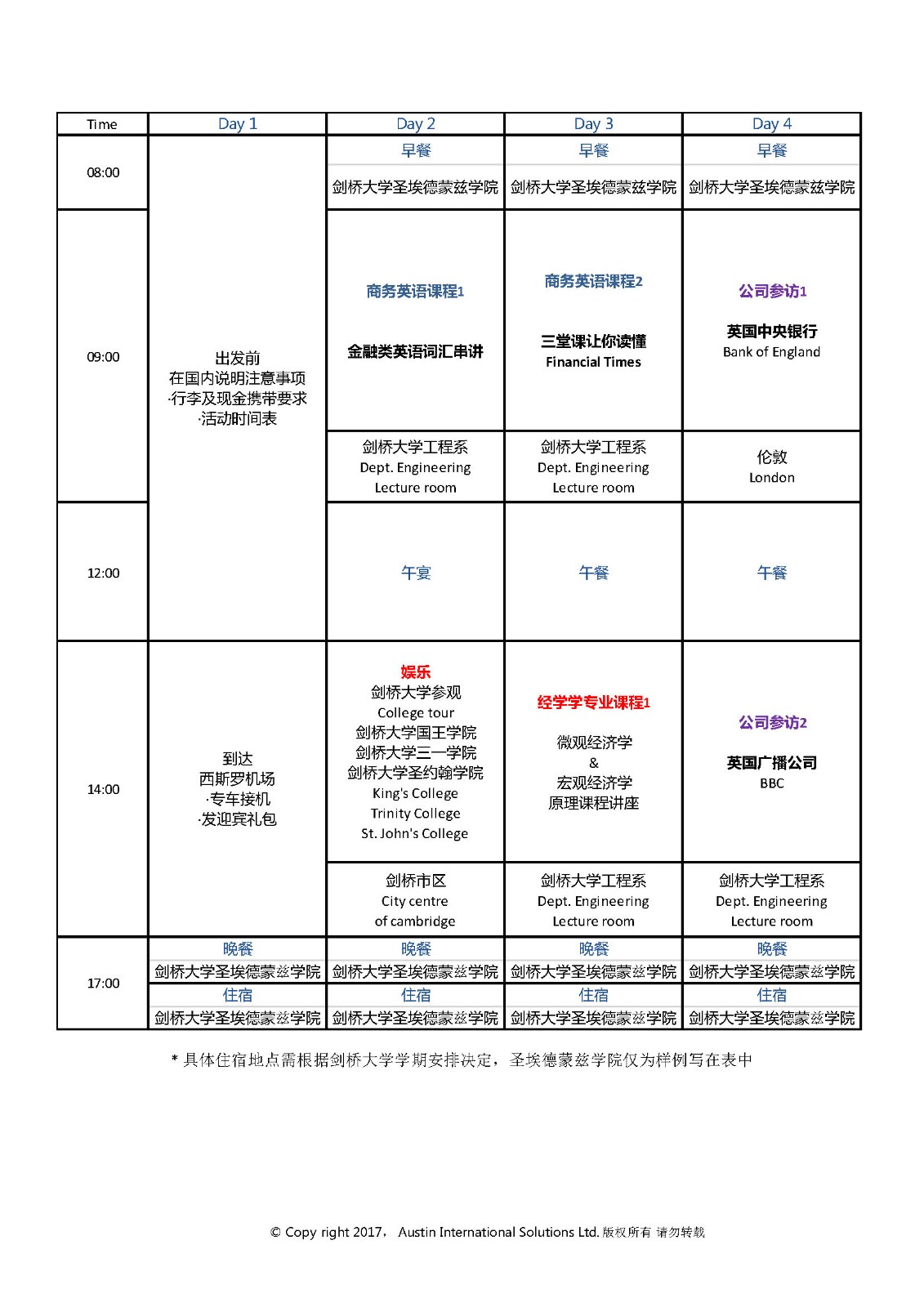 | Time | Day 1 | Day 2 | Day 3 | Day 4 |
|---|---|---|---|---|
| 08:00 | 出发前 在国内说明注意事项 ·行李及现金携带要求 ·活动时间表 | 早餐 剑桥大学圣埃德蒙兹学院 | 早餐 剑桥大学圣埃德蒙兹学院 | 早餐 剑桥大学圣埃德蒙兹学院 |
| 09:00 | | 商务英语课程1 金融类英语词汇串讲 | 商务英语课程2 三堂课让你读懂 Financial Times | 公司参访1 英国中央银行 Bank of England |
| | | 剑桥大学工程系 Dept. Engineering Lecture room | 剑桥大学工程系 Dept. Engineering Lecture room | 伦敦 London |
| 12:00 | | 午宴 | 午餐 | 午餐 |
| 14:00 | 到达 西斯罗机场 ·专车接机 ·发迎宾礼包 | 娱乐 剑桥大学参观 College tour 剑桥大学国王学院 剑桥大学三一学院 剑桥大学圣约翰学院 King's College Trinity College St. John's College | 经学学专业课程1 微观经济学 & 宏观经济学 原理课程讲座 | 公司参访2 英国广播公司 BBC |
| | | 剑桥市区 City centre of cambridge | 剑桥大学工程系 Dept. Engineering Lecture room | 剑桥大学工程系 Dept. Engineering Lecture room |
| 17:00 | 晚餐 剑桥大学圣埃德蒙兹学院 | 晚餐 剑桥大学圣埃德蒙兹学院 | 晚餐 剑桥大学圣埃德蒙兹学院 | 晚餐 剑桥大学圣埃德蒙兹学院 |
| | 住宿 剑桥大学圣埃德蒙兹学院 | 住宿 剑桥大学圣埃德蒙兹学院 | 住宿 剑桥大学圣埃德蒙兹学院 | 住宿 剑桥大学圣埃德蒙兹学院 |

* 具体住宿地点需根据剑桥大学学期安排决定，圣埃德蒙兹学院仅为样例写在表中

© Copy right 2017， Austin International Solutions Ltd. 版权所有 请勿转载